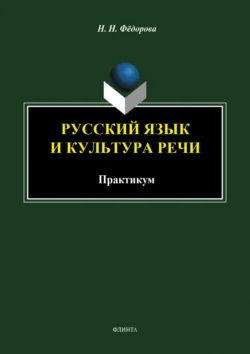 Н. Н. Фёдорова

РУССКИЙ ЯЗЫК
И КУЛЬТУРА РЕЧИ

Практикум

ФЛИНТА